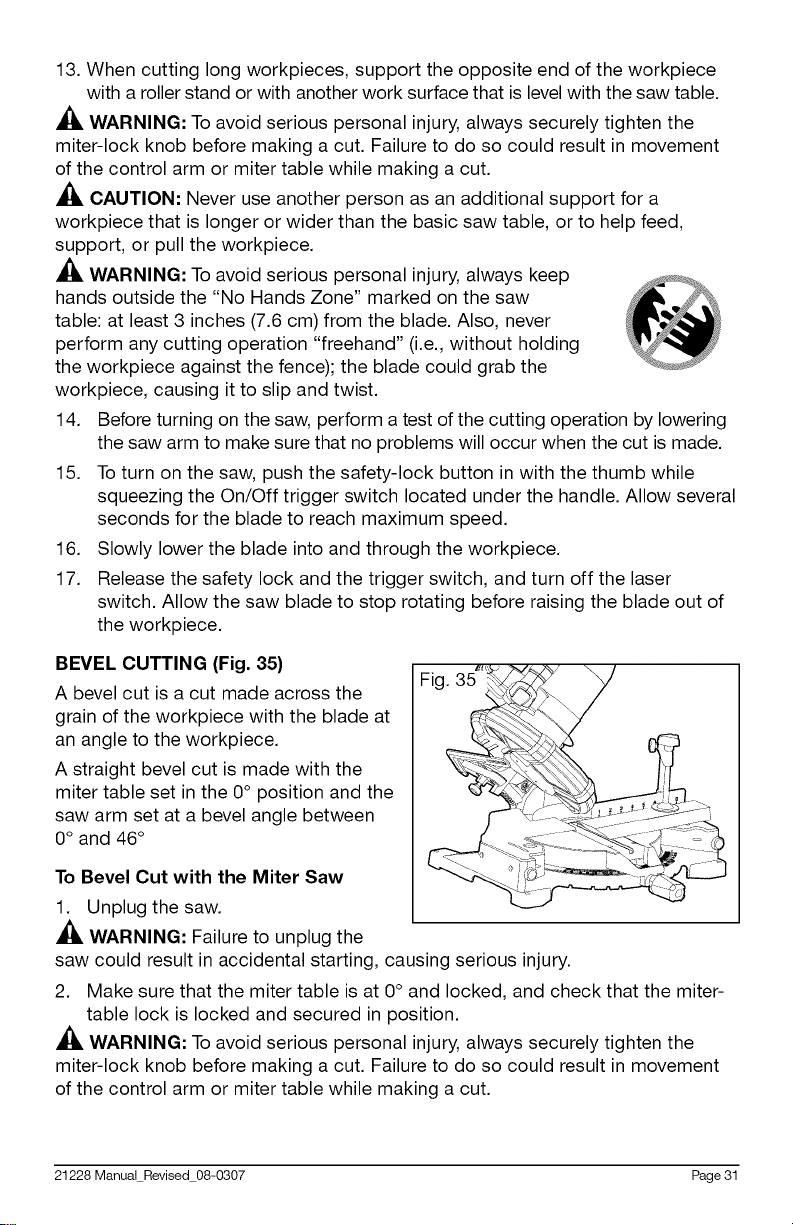 13. When cutting long workpieces, support the opposite end of the workpiece with a roller stand or with another work surface that is level with the saw table.

WARNING: To avoid serious personal injury, always securely tighten the miter-lock knob before making a cut. Failure to do so could result in movement of the control arm or miter table while making a cut.

CAUTION: Never use another person as an additional support for a workpiece that is longer or wider than the basic saw table, or to help feed, support, or pull the workpiece.

WARNING: To avoid serious personal injury, always keep hands outside the "No Hands Zone" marked on the saw table: at least 3 inches (7.6 cm) from the blade. Also, never perform any cutting operation "freehand" (i.e., without holding the workpiece against the fence); the blade could grab the workpiece, causing it to slip and twist.

14. Before turning on the saw, perform a test of the cutting operation by lowering the saw arm to make sure that no problems will occur when the cut is made.

15. To turn on the saw, push the safety-lock button in with the thumb while squeezing the On/Off trigger switch located under the handle. Allow several seconds for the blade to reach maximum speed.

16. Slowly lower the blade into and through the workpiece.

17. Release the safety lock and the trigger switch, and turn off the laser switch. Allow the saw blade to stop rotating before raising the blade out of the workpiece.

BEVEL CUTTING (Fig. 35)

A bevel cut is a cut made across the grain of the workpiece with the blade at an angle to the workpiece.

A straight bevel cut is made with the miter table set in the 0° position and the saw arm set at a bevel angle between 0° and 46°

Fig. 35

To Bevel Cut with the Miter Saw

1. Unplug the saw.

WARNING: Failure to unplug the saw could result in accidental starting, causing serious injury.

2. Make sure that the miter table is at 0° and locked, and check that the miter-table lock is locked and secured in position.

WARNING: To avoid serious personal injury, always securely tighten the miter-lock knob before making a cut. Failure to do so could result in movement of the control arm or miter table while making a cut.

21228 Manual_Revised_08-0307 Page 31